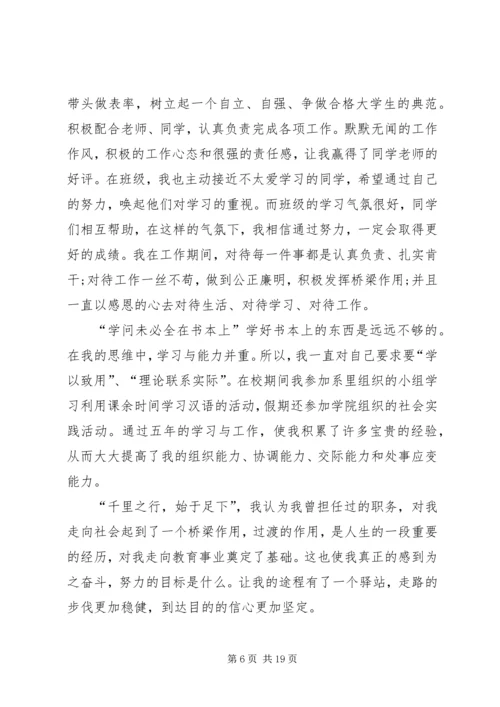 带头做表率，树立起一个自立、自强、争做合格大学生的典范。积极配合老师、同学，认真负责完成各项工作。默默无闻的工作作风，积极的工作心态和很强的责任感，让我赢得了同学老师的好评。在班级，我也主动接近不太爱学习的同学，希望通过自己的努力，唤起他们对学习的重视。而班级的学习气氛很好，同学们相互帮助，在这样的气氛下，我相信通过努力，一定会取得更好的成绩。我在工作期间，对待每一件事都是认真负责、扎实肯干;对待工作一丝不苟，做到公正廉明，积极发挥桥梁作用;并且一直以感恩的心去对待生活、对待学习、对待工作。

“学问未必全在书本上”学好书本上的东西是远远不够的。在我的思维中，学习与能力并重。所以，我一直对自己要求要“学以致用”、“理论联系实际”。在校期间我参加系里组织的小组学习利用课余时间学习汉语的活动，假期还参加学院组织的社会实践活动。通过五年的学习与工作，使我积累了许多宝贵的经验，从而大大提高了我的组织能力、协调能力、交际能力和处事应变能力。

“千里之行，始于足下”，我认为我曾担任过的职务，对我走向社会起到了一个桥梁作用，过渡的作用，是人生的一段重要的经历，对我走向教育事业奠定了基础。这也使我真正的感到为之奋斗，努力的目标是什么。让我的途程有了一个驿站，走路的步伐更加稳健，到达目的的信心更加坚定。

第 6 页 共 19 页